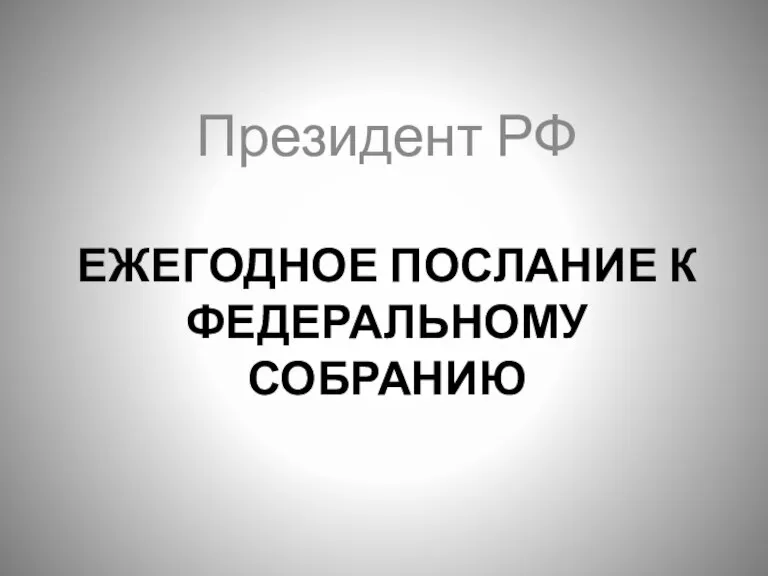 Президент РФ

ЕЖЕГОДНОЕ ПОСЛАНИЕ К ФЕДЕРАЛЬНОМУ СОБРАНИЮ